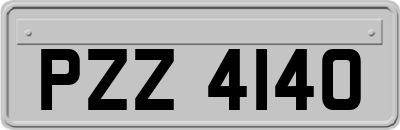 PZZ 4140